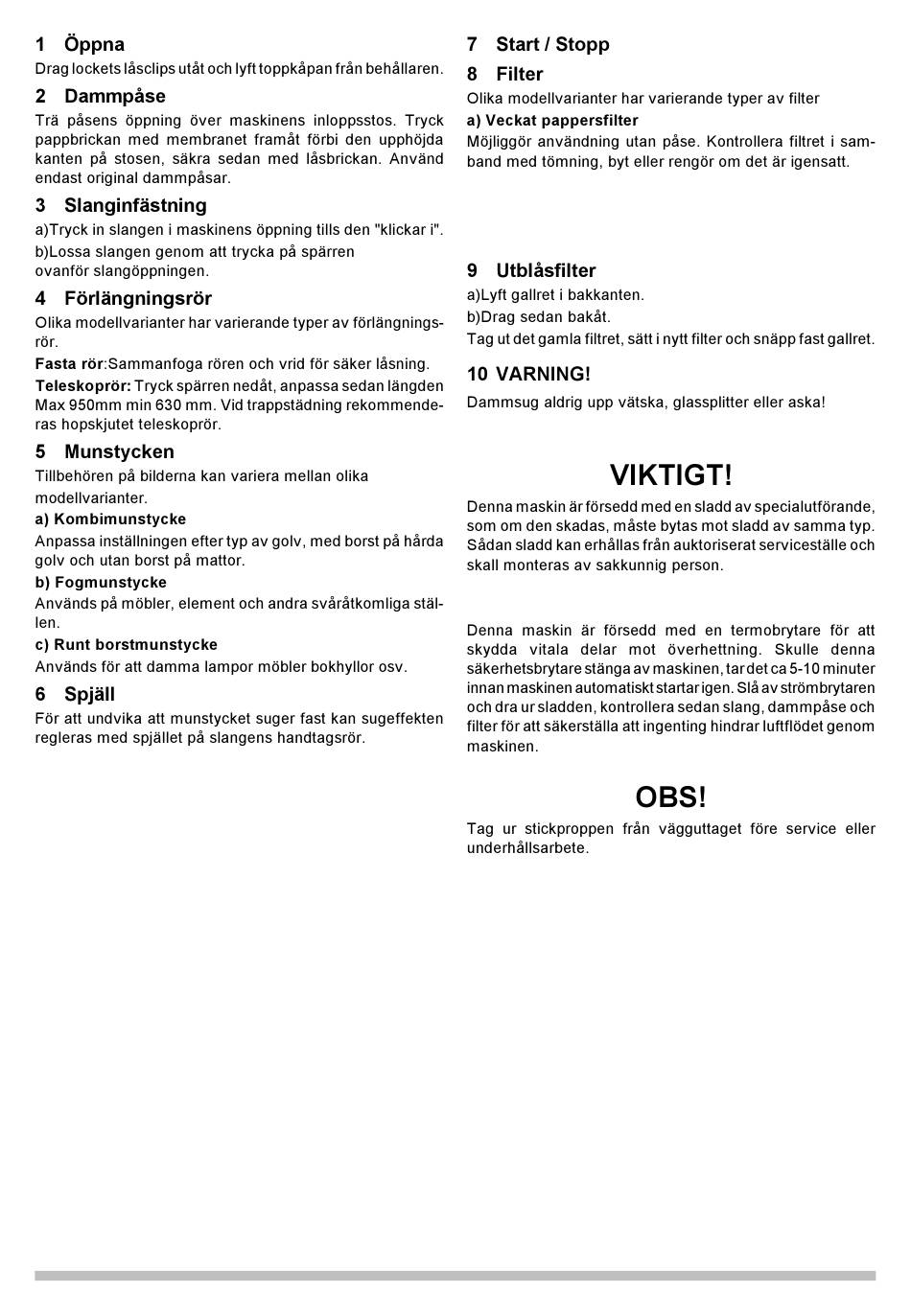 1 Öppna
Drag lockets låsclips utåt och lyft toppkåpan från behållaren.

2 Dammpåse
Trä påsens öppning över maskinens inloppsstos. Tryck pappbrickan med membranet framåt förbi den upphöjda kanten på stosen, säkra sedan med låsbrickan. Använd endast original dammpåsar.

3 Slanginfästning
a)Tryck in slangen i maskinens öppning tills den "klickar i".
b)Lossa slangen genom att trycka på spärren ovanför slangöppningen.

4 Förlängningsrör
Olika modellvarianter har varierande typer av förlängningsrör.
Fasta rör:Sammanfoga rören och vrid för säker låsning.
Teleskoprör: Tryck spärren nedåt, anpassa sedan längden Max 950mm min 630 mm. Vid trappstädning rekommenderas hopskjutet teleskoprör.

5 Munstycken
Tillbehören på bilderna kan variera mellan olika modellvarianter.
a) Kombimunstycke
Anpassa inställningen efter typ av golv, med borst på hårda golv och utan borst på mattor.
b) Fogmunstycke
Används på möbler, element och andra svåråtkomliga ställen.
c) Runt borstmunstycke
Används för att damma lampor möbler bokhyllor osv.

6 Spjäll
För att undvika att munstycket suger fast kan sugeffekten regleras med spjället på slangens handtagsrör.

7 Start / Stopp

8 Filter
Olika modellvarianter har varierande typer av filter
a) Veckat pappersfilter
Möjliggör användning utan påse. Kontrollera filtret i samband med tömning, byt eller rengör om det är igensatt.

9 Utblåsfilter
a)Lyft gallret i bakkanten.
b)Drag sedan bakåt.
Tag ut det gamla filtret, sätt i nytt filter och snäpp fast gallret.

10 VARNING!
Dammsug aldrig upp vätska, glassplitter eller aska!

VIKTIGT!
Denna maskin är försedd med en sladd av specialutförande, som om den skadas, måste bytas mot sladd av samma typ. Sådan sladd kan erhållas från auktoriserat serviceställe och skall monteras av sakkunnig person.

Denna maskin är försedd med en termobrytare för att skydda vitala delar mot överhettning. Skulle denna säkerhetsbrytare stänga av maskinen, tar det ca 5-10 minuter innan maskinen automatiskt startar igen. Slå av strömbrytaren och dra ur sladden, kontrollera sedan slang, dammpåse och filter för att säkerställa att ingenting hindrar luftflödet genom maskinen.

OBS!
Tag ur stickproppen från vägguttaget före service eller underhållsarbete.